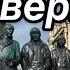 Bep